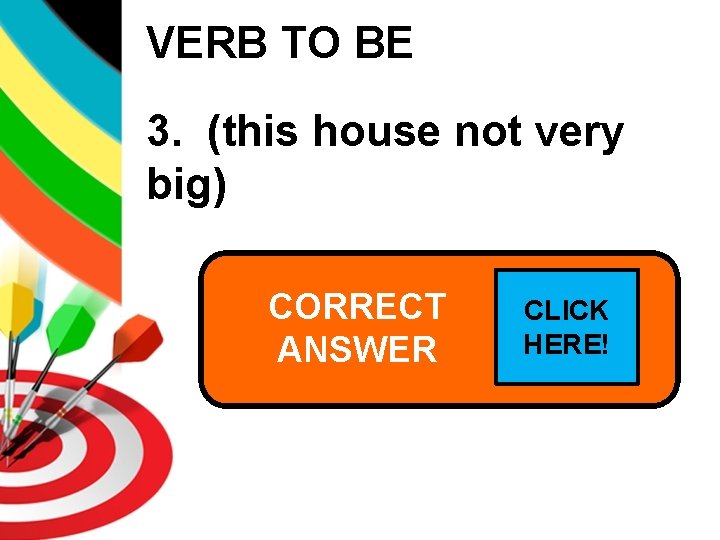 VERB TO BE

3. (this house not very big)

CORRECT ANSWER

CLICK HERE!